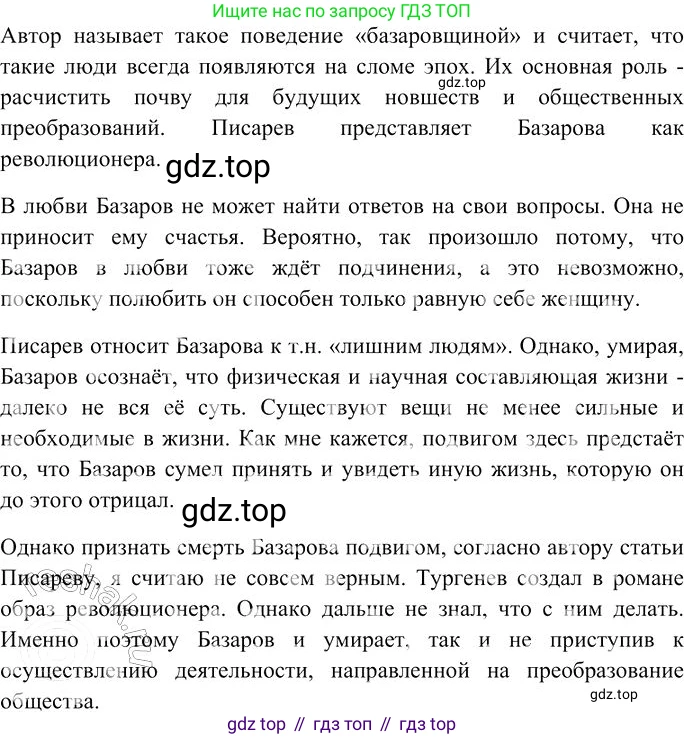 Ищите нас по запросу ГДЗ ТОП

Автор называет такое поведение «базаровщиной» и считает, что такие люди всегда появляются на сломе эпох. Их основная роль - расчистить почву для будущих новшеств и общественных преобразований. Писарев представляет Базарова как революционера.

gdz.top

gdz.top

В любви Базаров не может найти ответов на свои вопросы. Она не приносит ему счастья. Вероятно, так произошло потому, что Базаров в любви тоже ждёт подчинения, а это невозможно, поскольку полюбить он способен только равную себе женщину.

Писарев относит Базарова к т.н. «лишним людям». Однако, умирая, Базаров осознаёт, что физическая и научная составляющая жизни - далеко не вся её суть. Существуют вещи не менее сильные и необходимые в жизни. Как мне кажется, подвигом здесь предстаёт то, что Базаров сумел принять и увидеть иную жизнь, которую он до этого отрицал.

gdz.top

Однако признать смерть Базарова подвигом, согласно автору статьи Писареву, я считаю не совсем верным. Тургенев создал в романе образ революционера. Однако дальше не знал, что с ним делать. Именно поэтому Базаров и умирает, так и не приступив к осуществлению деятельности, направленной на преобразование общества.

gdz.top

gdz top // гдз топ // гдз top